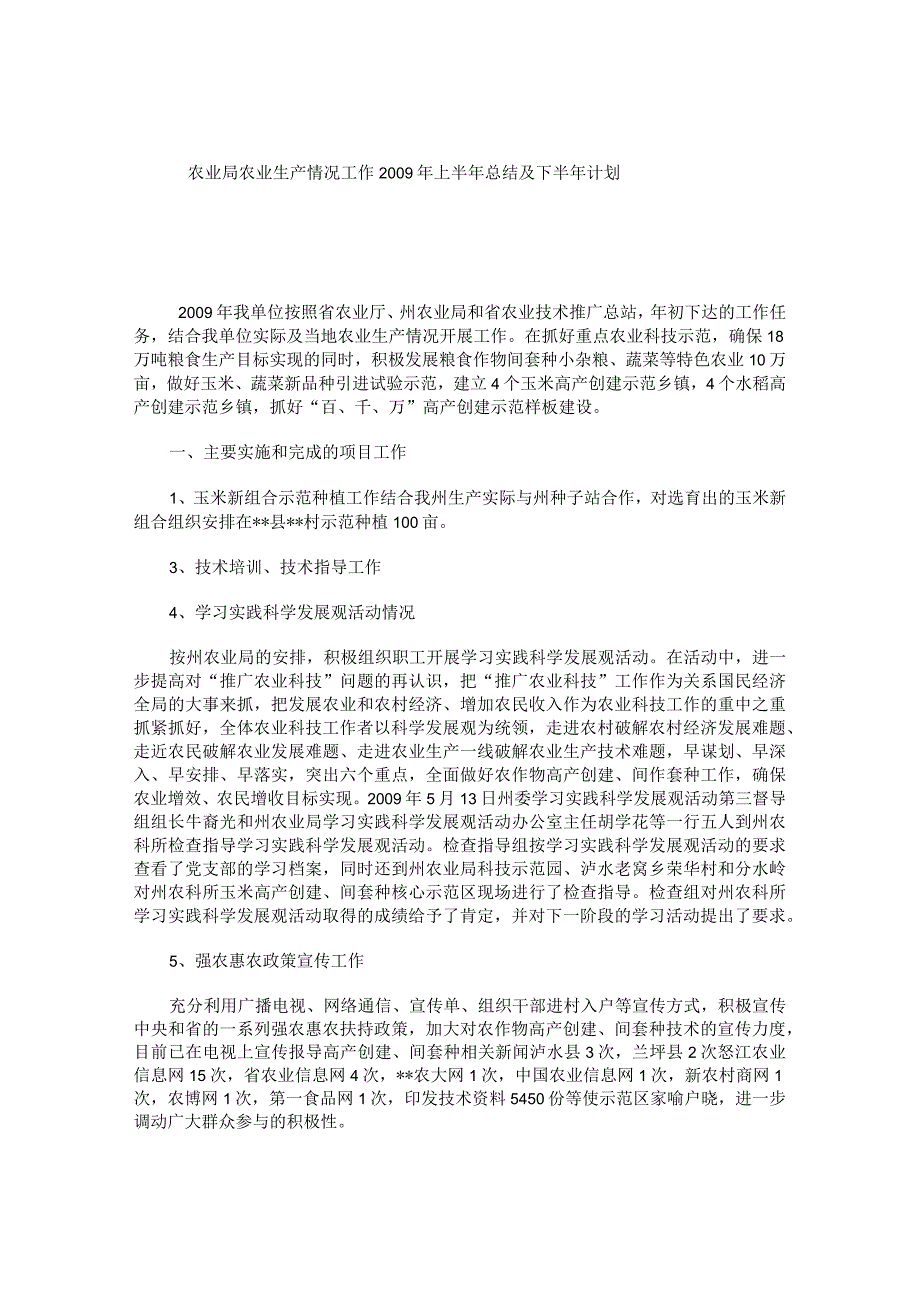 农业局农业生产情况工作2009年上半年总结及下半年计划

2009年我单位按照省农业厅、州农业局和省农业技术推广总站，年初下达的工作任务，结合我单位实际及当地农业生产情况开展工作。在抓好重点农业科技示范，确保18万吨粮食生产目标实现的同时，积极发展粮食作物间套种小杂粮、蔬菜等特色农业10万亩，做好玉米、蔬菜新品种引进试验示范，建立4个玉米高产创建示范乡镇，4个水稻高产创建示范乡镇，抓好“百、千、万”高产创建示范样板建设。

一、主要实施和完成的项目工作

1、玉米新组合示范种植工作结合我州生产实际与州种子站合作，对选育出的玉米新组合组织安排在**县**村示范种植100亩。

3、技术培训、技术指导工作

4、学习实践科学发展观活动情况

按州农业局的安排，积极组织职工开展学习实践科学发展观活动。在活动中，进一步提高对“推广农业科技”问题的再认识，把“推广农业科技”工作作为关系国民经济全局的大事来抓，把发展农业和农村经济、增加农民收入作为农业科技工作的重中之重抓紧抓好，全体农业科技工作者以科学发展观为统领，走进农村破解农村经济发展难题、走近农民破解农业发展难题、走进农业生产一线破解农业生产技术难题，早谋划、早深入、早安排、早落实，突出六个重点，全面做好农作物高产创建、间作套种工作，确保农业增效、农民增收目标实现。2009年5月13日州委学习实践科学发展观活动第三督导组组长牛裔光和州农业局学习实践科学发展观活动办公室主任胡学花等一行五人到州农科所检查指导学习实践科学发展观活动。检查指导组按学习实践科学发展观活动的要求查看了党支部的学习档案，同时还到州农业局科技示范园、泸水老窝乡荣华村和分水岭对州农科所玉米高产创建、间套种核心示范区现场进行了检查指导。检查组对州农科所学习实践科学发展观活动取得的成绩给予了肯定，并对下一阶段的学习活动提出了要求。

5、强农惠农政策宣传工作

充分利用广播电视、网络通信、宣传单、组织干部进村入户等宣传方式，积极宣传中央和省的一系列强农惠农扶持政策，加大对农作物高产创建、间套种技术的宣传力度，目前已在电视上宣传报导高产创建、间套种相关新闻泸水县3次，兰坪县2次怒江农业信息网15次，省农业信息网4次，**农大网1次，中国农业信息网1次，新农村商网1次，农博网1次，第一食品网1次，印发技术资料5450份等使示范区家喻户晓，进一步调动广大群众参与的积极性。